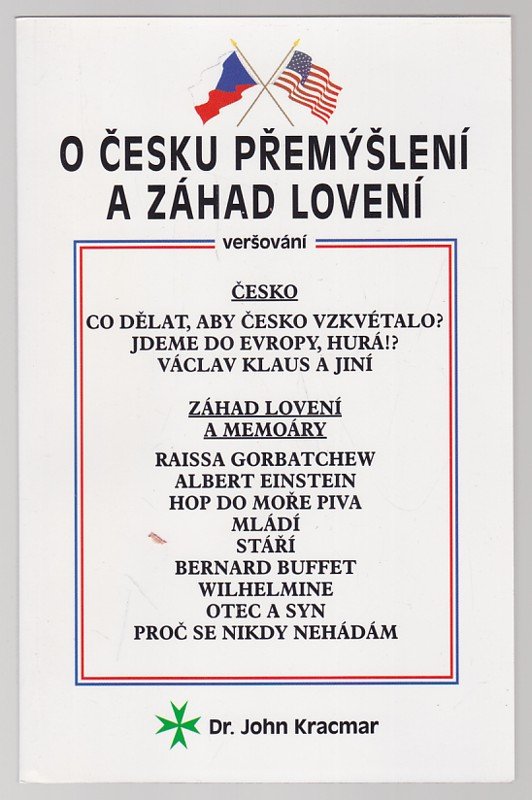 O ČESKU PŘEMÝŠLENÍ A ZÁHAD LOVENÍ

veršování

ČESKO

CO DĚLAT, ABY ČESKO VZKVÉTALO?
JDEME DO EVROPY, HURÁ!?
VÁCLAV KLAUS A JINÍ

ZÁHAD LOVENÍ
A MEMOÁRY

RAISSA GORBATCHEW
ALBERT EINSTEIN
HOP DO MOŘE PIVA
MLÁDÍ
STÁŘÍ
BERNARD BUFFET
WILHELMINE
OTEC A SYN
PROČ SE NIKDY NEHÁDÁM

Dr. John Kracmar